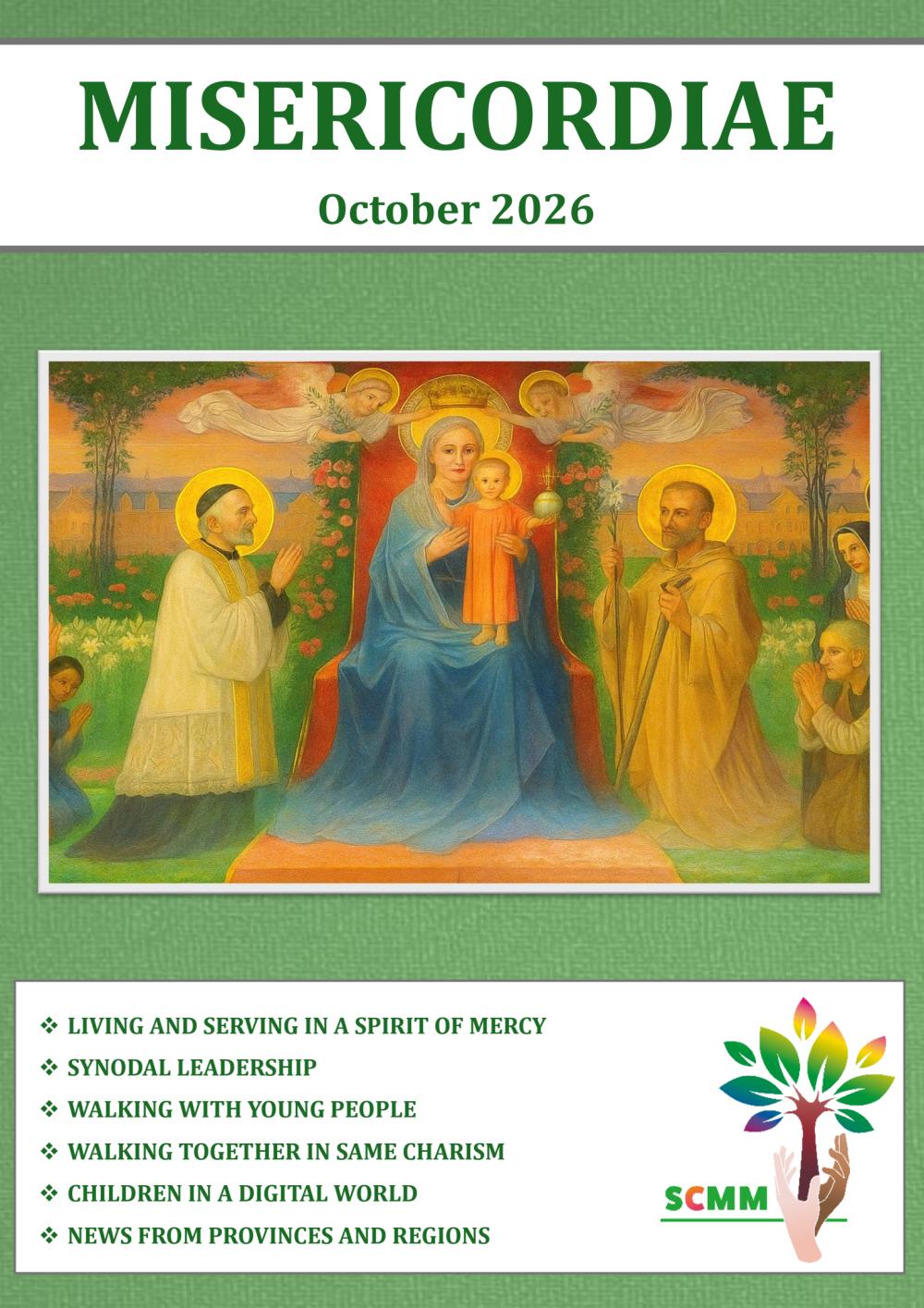 MISERICORDIAE

October 2026

❖ LIVING AND SERVING IN A SPIRIT OF MERCY
❖ SYNODAL LEADERSHIP
❖ WALKING WITH YOUNG PEOPLE
❖ WALKING TOGETHER IN SAME CHARISM
❖ CHILDREN IN A DIGITAL WORLD
❖ NEWS FROM PROVINCES AND REGIONS

SCMM